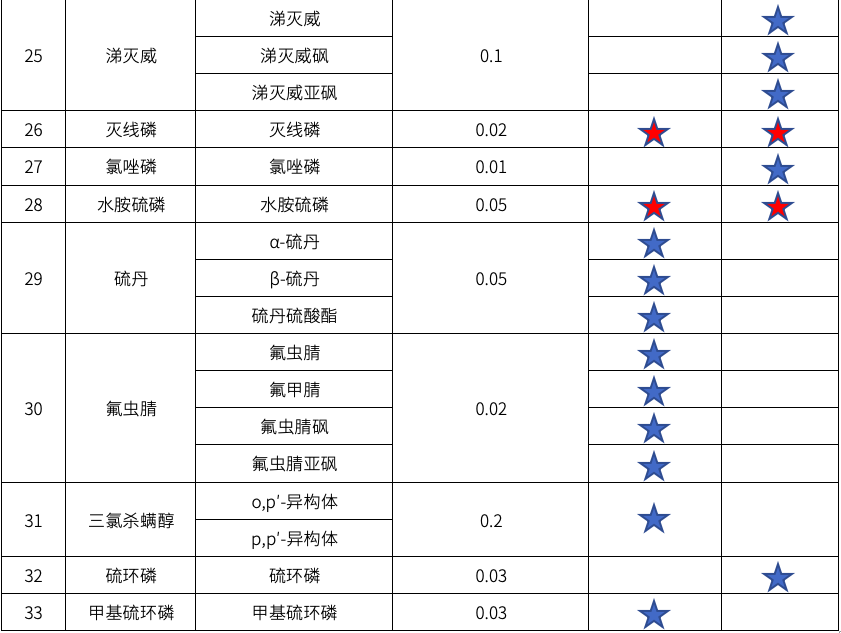 | 25 | 涕灭威 | 涕灭威 | 0.1 |  | ★ |
|---|---|---|---|---|---|
|  |  | 涕灭威砜 |  |  | ★ |
|  |  | 涕灭威亚砜 |  |  | ★ |
| 26 | 灭线磷 | 灭线磷 | 0.02 | ★ | ★ |
| 27 | 氯唑磷 | 氯唑磷 | 0.01 |  | ★ |
| 28 | 水胺硫磷 | 水胺硫磷 | 0.05 | ★ | ★ |
| 29 | 硫丹 | α-硫丹 | 0.05 | ★ |  |
|  |  | β-硫丹 |  | ★ |  |
|  |  | 硫丹硫酸酯 |  | ★ |  |
| 30 | 氟虫腈 | 氟虫腈 | 0.02 | ★ |  |
|  |  | 氟甲腈 |  | ★ |  |
|  |  | 氟虫腈砜 |  | ★ |  |
|  |  | 氟虫腈亚砜 |  | ★ |  |
| 31 | 三氯杀螨醇 | o,p'-异构体 | 0.2 | ★ |  |
|  |  | p,p'-异构体 |  |  |  |
| 32 | 硫环磷 | 硫环磷 | 0.03 |  | ★ |
| 33 | 甲基硫环磷 | 甲基硫环磷 | 0.03 | ★ |  |